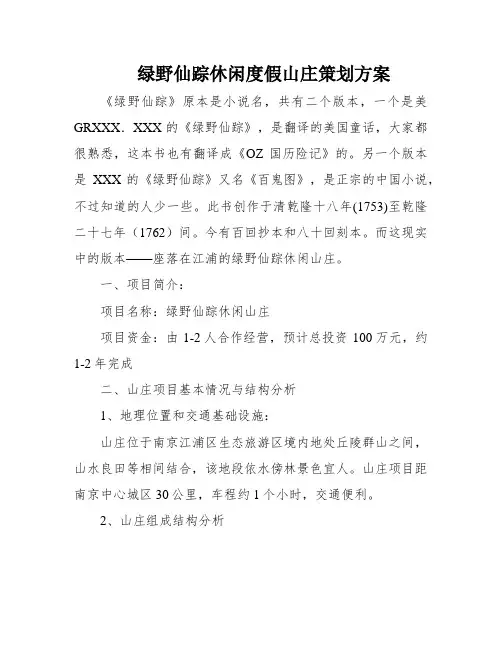 绿野仙踪休闲度假山庄策划方案

《绿野仙踪》原本是小说名，共有二个版本，一个是美GRXXX．XXX的《绿野仙踪》，是翻译的美国童话，大家都很熟悉，这本书也有翻译成《OZ国历险记》的。另一个版本是XXX的《绿野仙踪》又名《百鬼图》，是正宗的中国小说，不过知道的人少一些。此书创作于清乾隆十八年(1753)至乾隆二十七年（1762）间。今有百回抄本和八十回刻本。而这现实中的版本——座落在江浦的绿野仙踪休闲山庄。

一、项目简介：

项目名称：绿野仙踪休闲山庄

项目资金：由1-2人合作经营，预计总投资100万元，约1-2年完成

二、山庄项目基本情况与结构分析

1、地理位置和交通基础设施：

山庄位于南京江浦区生态旅游区境内地处丘陵群山之间，山水良田等相间结合，该地段依水傍林景色宜人。山庄项目距南京中心城区30公里，车程约1个小时，交通便利。

2、山庄组成结构分析